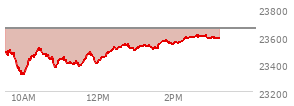 23800
23600
23400
23200
10AM
12PM
2PM